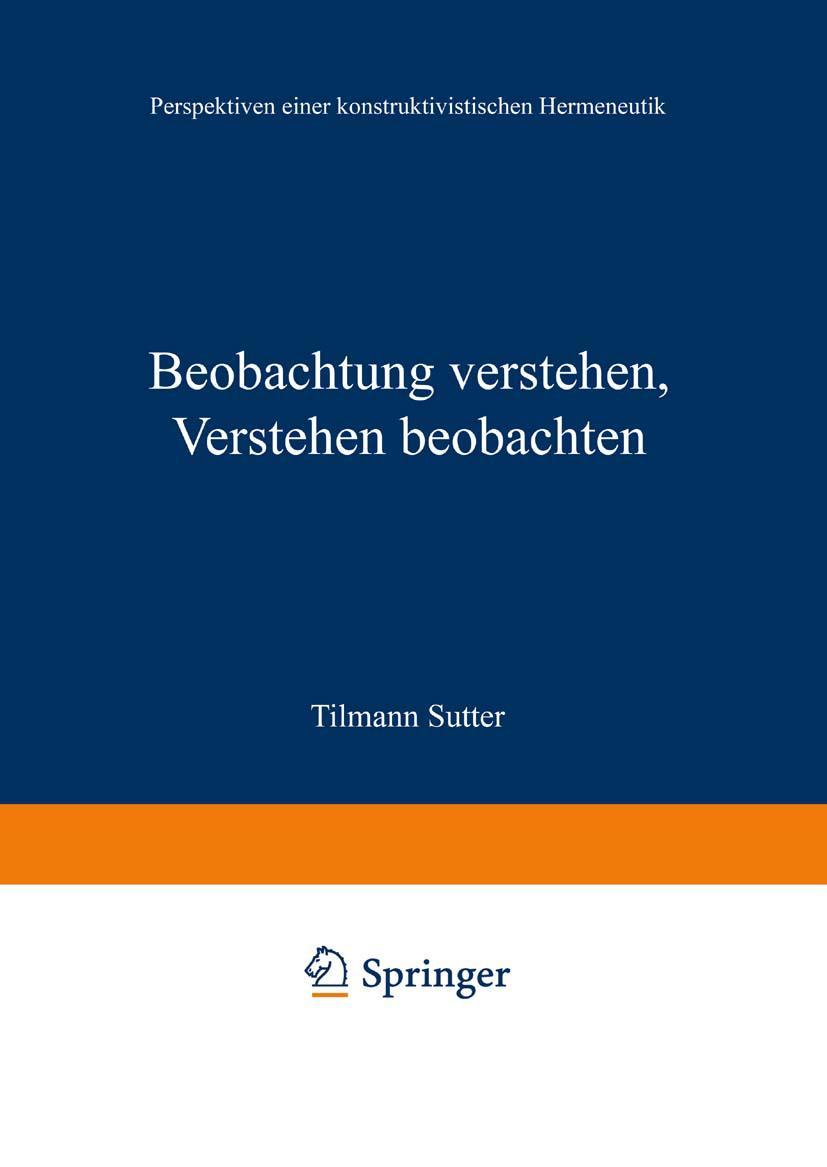 Perspektiven einer konstruktivistischen Hermeneutik

Beobachtung verstehen, Verstehen beobachten

Tilmann Sutter

Springer